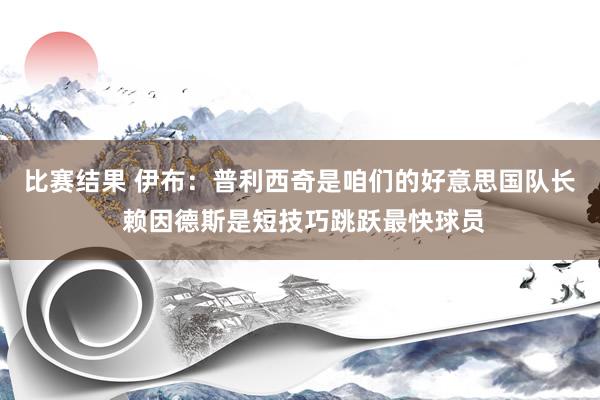 比赛结果 伊布：普利西奇是咱们的好意思国队长 赖因德斯是短技巧跳跃最快球员